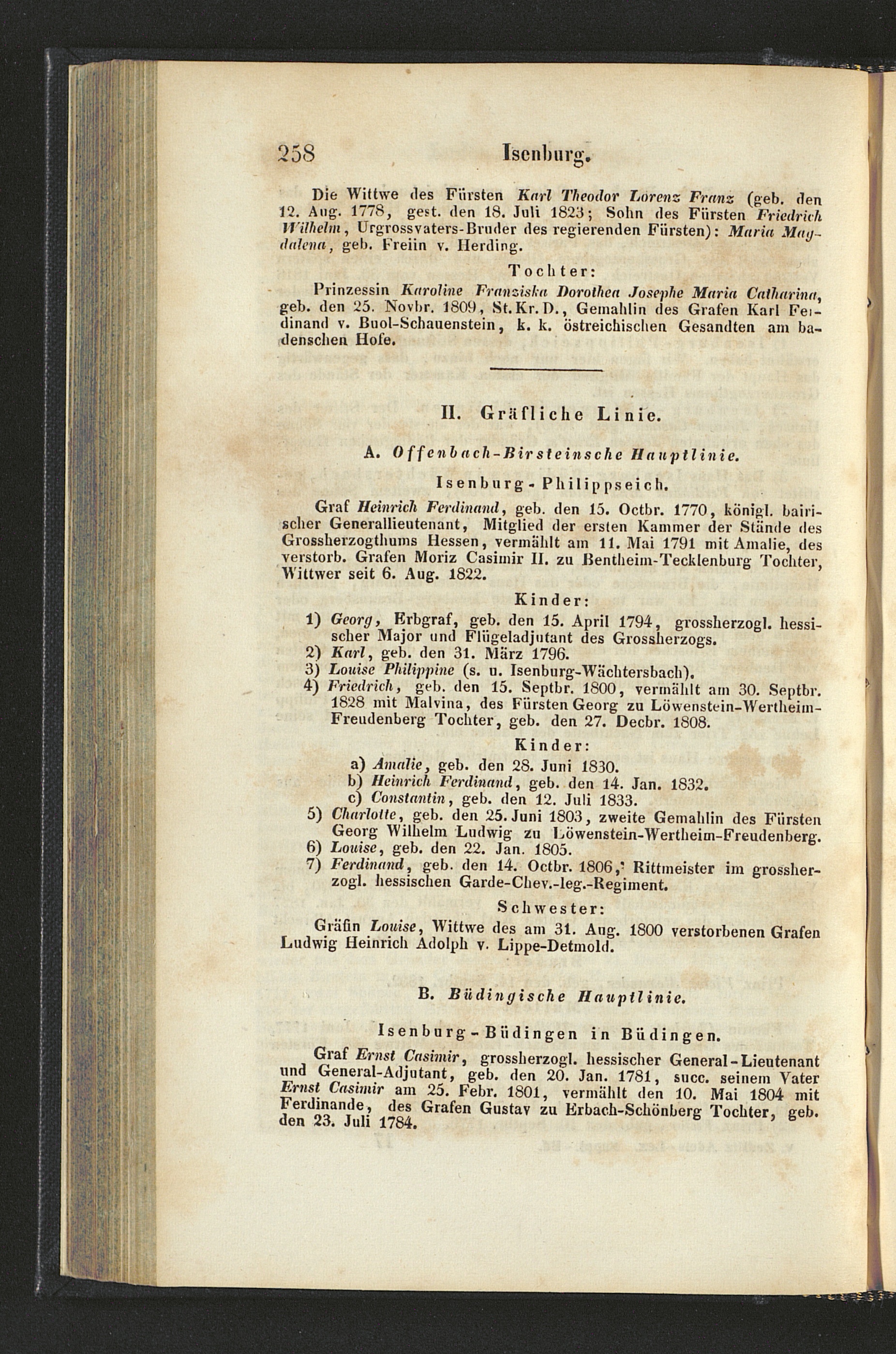 258 Isenburg.

Die Wittwe des Fürsten Karl Theodor Lorenz Franz (geb. den 12. Aug. 1778, gest. den 18. Juli 1823; Sohn des Fürsten Friedrich Wilhelm, Urgrossvaters-Bruder des regierenden Fürsten): Maria Magdalena, geb. Freiin v. Herding.

Tochter:

Prinzessin Karoline Franziska Dorothea Josephe Maria Catharina, geb. den 25. Novbr. 1809, St.Kr.D., Gemahlin des Grafen Karl Ferdinand v. Buol-Schauenstein, k. k. östreichischen Gesandten am badenschen Hofe.

II. Gräfliche Linie.

A. Offenbach-Birsteinsche Hauptlinie.

Isenburg-Philippseich.

Graf Heinrich Ferdinand, geb. den 15. Octbr. 1770, königl. bairischer Generallieutenant, Mitglied der ersten Kammer der Stände des Grossherzogthums Hessen, vermählt am 11. Mai 1791 mit Amalie, des verstorb. Grafen Moriz Casimir II. zu Bentheim-Tecklenburg Tochter, Wittwer seit 6. Aug. 1822.

Kinder:

1) Georg, Erbgraf, geb. den 15. April 1794, grossherzogl. hessischer Major und Flügeladjutant des Grossherzogs.
2) Karl, geb. den 31. März 1796.
3) Louise Philippine (s. u. Isenburg-Wächtersbach).
4) Friedrich, geb. den 15. Septbr. 1800, vermählt am 30. Septbr. 1828 mit Malvina, des Fürsten Georg zu Löwenstein-Wertheim-Freudenberg Tochter, geb. den 27. Decbr. 1808.

Kinder:

a) Amalie, geb. den 28. Juni 1830.
b) Heinrich Ferdinand, geb. den 14. Jan. 1832.
c) Constantin, geb. den 12. Juli 1833.

5) Charlotte, geb. den 25. Juni 1803, zweite Gemahlin des Fürsten Georg Wilhelm Ludwig zu Löwenstein-Wertheim-Freudenberg.
6) Louise, geb. den 22. Jan. 1805.
7) Ferdinand, geb. den 14. Octbr. 1806, Rittmeister im grossherzogl. hessischen Garde-Chev.-leg.-Regiment.

Schwester:

Gräfin Louise, Wittwe des am 31. Aug. 1800 verstorbenen Grafen Ludwig Heinrich Adolph v. Lippe-Detmold.

B. Büdingische Hauptlinie.

Isenburg-Büdingen in Büdingen.

Graf Ernst Casimir, grossherzogl. hessischer General-Lieutenant und General-Adjutant, geb. den 20. Jan. 1781, succ. seinem Vater Ernst Casimir am 25. Febr. 1801, vermählt den 10. Mai 1804 mit Ferdinande, des Grafen Gustav zu Erbach-Schönberg Tochter, geb. den 23. Juli 1784.